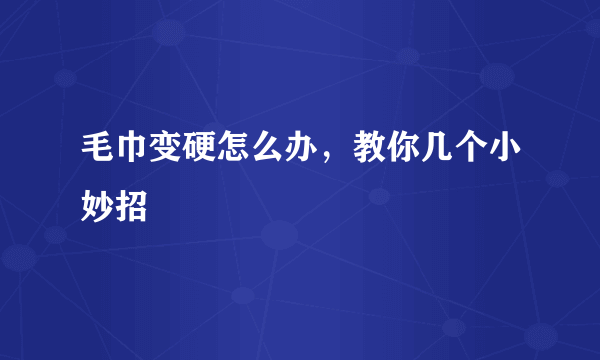 毛巾变硬怎么办，教你几个小妙招